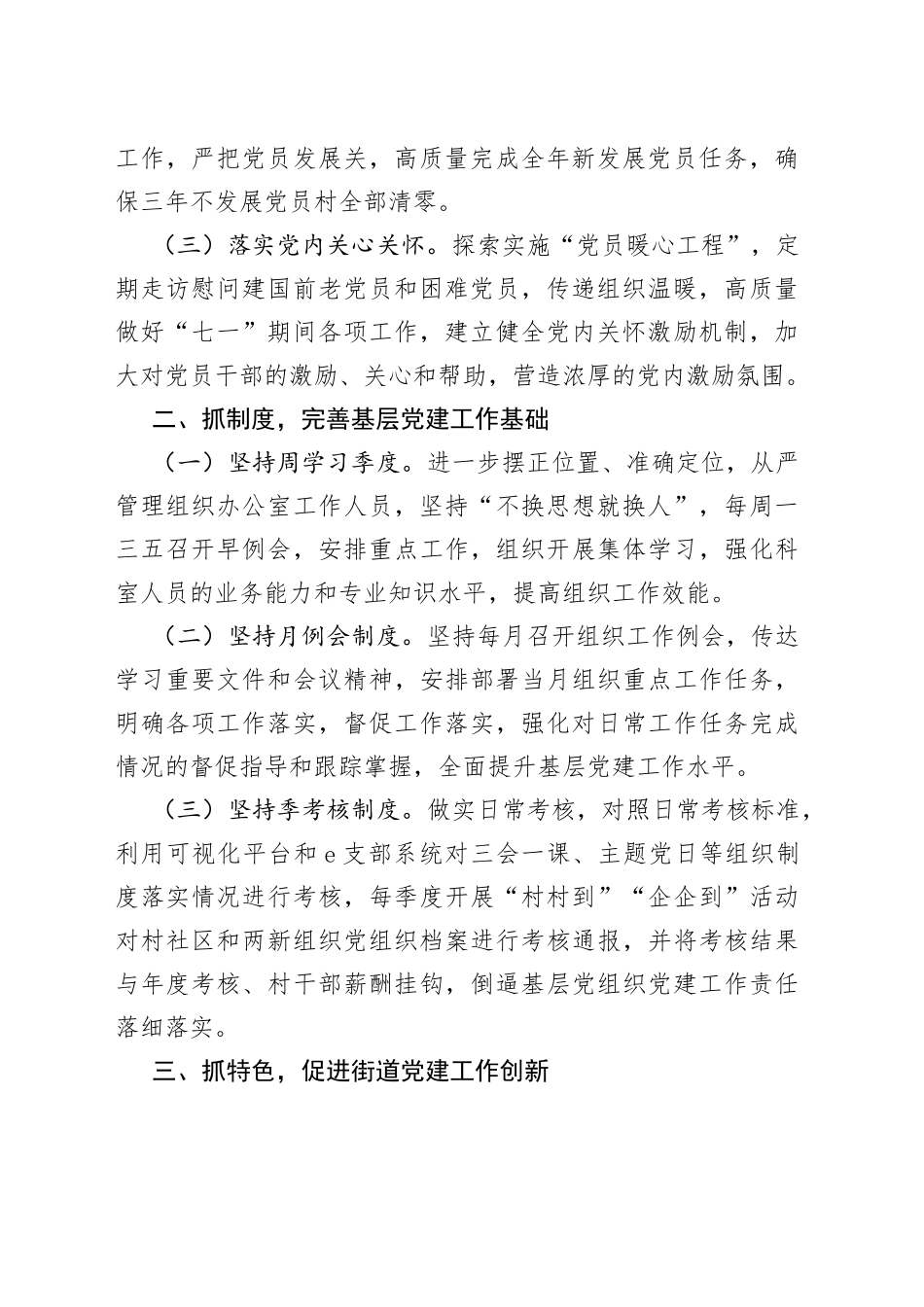 工作，严把党员发展关，高质量完成全年新发展党员任务，确保三年不发展党员村全部清零。

（三）落实党内关心关怀。探索实施“党员暖心工程”，定期走访慰问建国前老党员和困难党员，传递组织温暖，高质量做好“七一”期间各项工作，建立健全党内关怀激励机制，加大对党员干部的激励、关心和帮助，营造浓厚的党内激励氛围。

二、抓制度，完善基层党建工作基础

（一）坚持周学习季度。进一步摆正位置、准确定位，从严管理组织办公室工作人员，坚持“不换思想就换人”，每周一三五召开早例会，安排重点工作，组织开展集体学习，强化科室人员的业务能力和专业知识水平，提高组织工作效能。

（二）坚持月例会制度。坚持每月召开组织工作例会，传达学习重要文件和会议精神，安排部署当月组织重点工作任务，明确各项工作落实，督促工作落实，强化对日常工作任务完成情况的督促指导和跟踪掌握，全面提升基层党建工作水平。

（三）坚持季考核制度。做实日常考核，对照日常考核标准，利用可视化平台和 e 支部系统对三会一课、主题党日等组织制度落实情况进行考核，每季度开展“村村到”“企企到”活动对村社区和两新组织党组织档案进行考核通报，并将考核结果与年度考核、村干部薪酬挂钩，倒逼基层党组织党建工作责任落细落实。

三、抓特色，促进街道党建工作创新